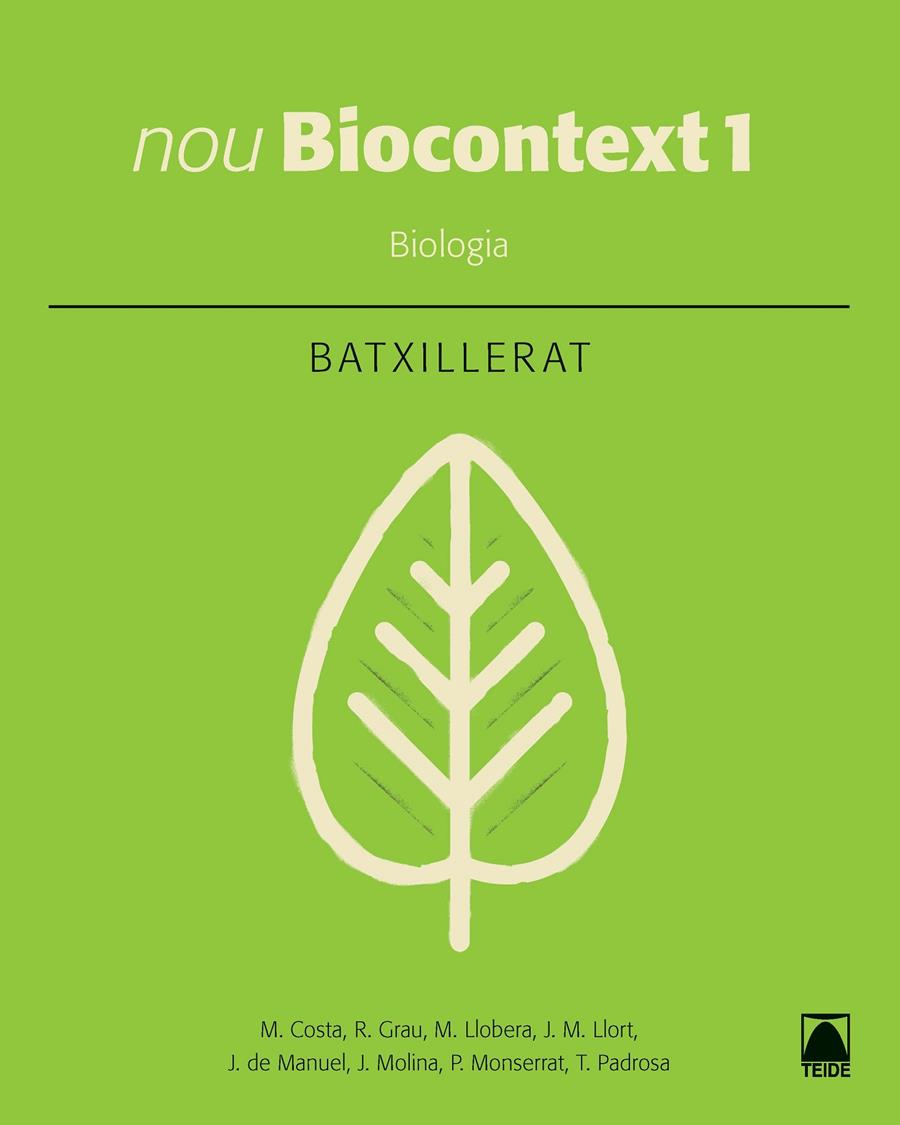 nou Biocontext 1

Biologia

BATXILLERAT

M. Costa, R. Grau, M. Llobera, J. M. Llort, J. de Manuel, J. Molina, P. Monserrat, T. Padrosa

TEIDE